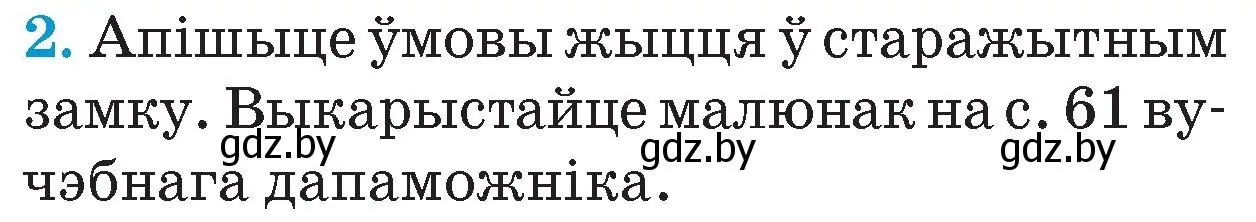 2. Апішыце ўмовы жыцця ў старажытным замку. Выкарыстайце малюнак на с. 61 вучэбнага дапаможніка.

gdz.by gdz.by gdz.by